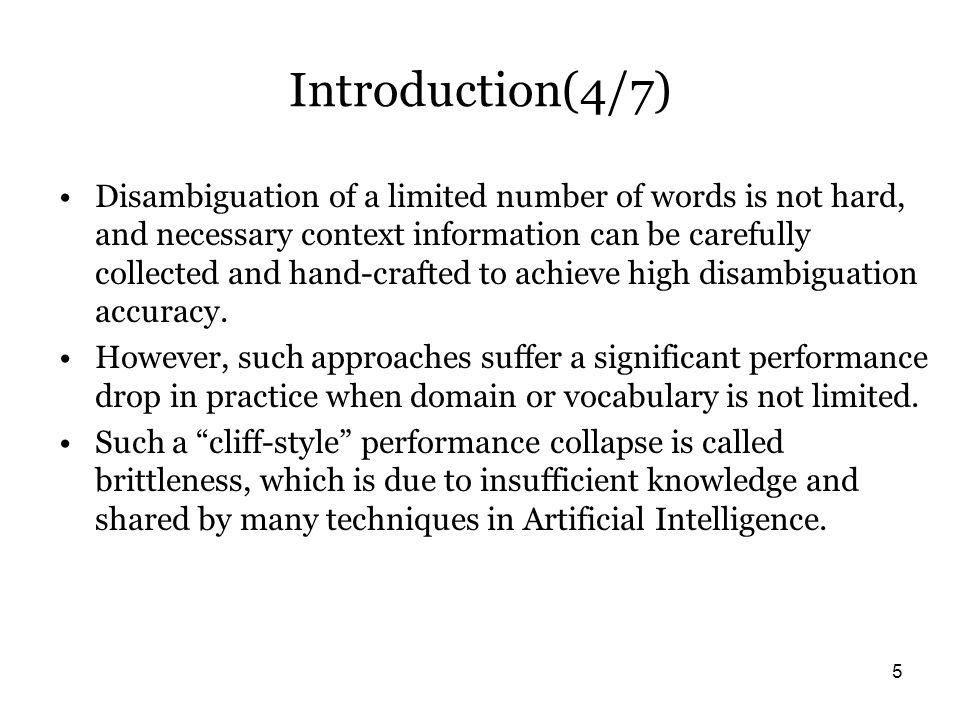 Introduction(4/7)

• Disambiguation of a limited number of words is not hard, and necessary context information can be carefully collected and hand-crafted to achieve high disambiguation accuracy.

• However, such approaches suffer a significant performance drop in practice when domain or vocabulary is not limited.

• Such a “cliff-style” performance collapse is called brittleness, which is due to insufficient knowledge and shared by many techniques in Artificial Intelligence.

5